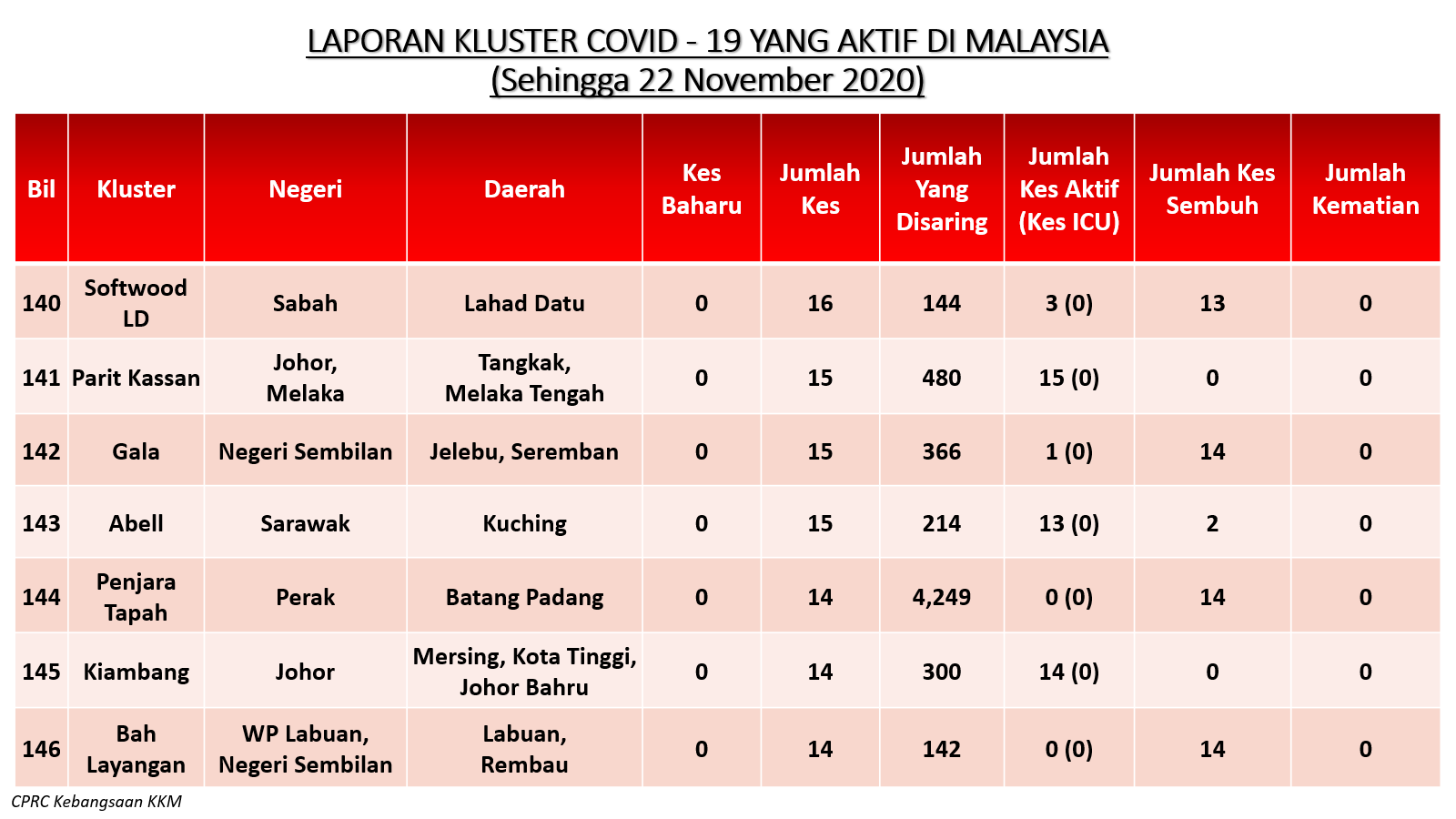 LAPORAN KLUSTER COVID - 19 YANG AKTIF DI MALAYSIA
(Sehingga 22 November 2020)

| Bil | Kluster | Negeri | Daerah | Kes Baharu | Jumlah Kes | Jumlah Yang Disaring | Jumlah Kes Aktif (Kes ICU) | Jumlah Kes Sembuh | Jumlah Kematian |
|---|---|---|---|---|---|---|---|---|---|
| 140 | Softwood LD | Sabah | Lahad Datu | 0 | 16 | 144 | 3 (0) | 13 | 0 |
| 141 | Parit Kassan | Johor, Melaka | Tangkak, Melaka Tengah | 0 | 15 | 480 | 15 (0) | 0 | 0 |
| 142 | Gala | Negeri Sembilan | Jelebu, Seremban | 0 | 15 | 366 | 1 (0) | 14 | 0 |
| 143 | Abell | Sarawak | Kuching | 0 | 15 | 214 | 13 (0) | 2 | 0 |
| 144 | Penjara Tapah | Perak | Batang Padang | 0 | 14 | 4,249 | 0 (0) | 14 | 0 |
| 145 | Kiambang | Johor | Mersing, Kota Tinggi, Johor Bahru | 0 | 14 | 300 | 14 (0) | 0 | 0 |
| 146 | Bah Layangan | WP Labuan, Negeri Sembilan | Labuan, Rembau | 0 | 14 | 142 | 0 (0) | 14 | 0 |

CPRC Kebangsaan KKM